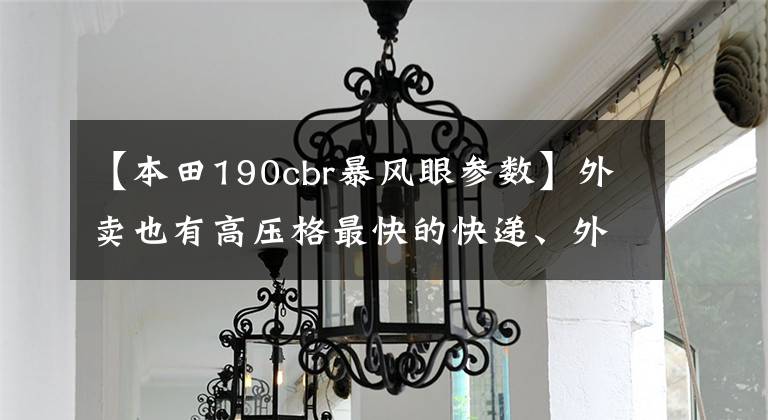 【本田190cbr暴风眼参数】外卖也有高压格最快的快递、外